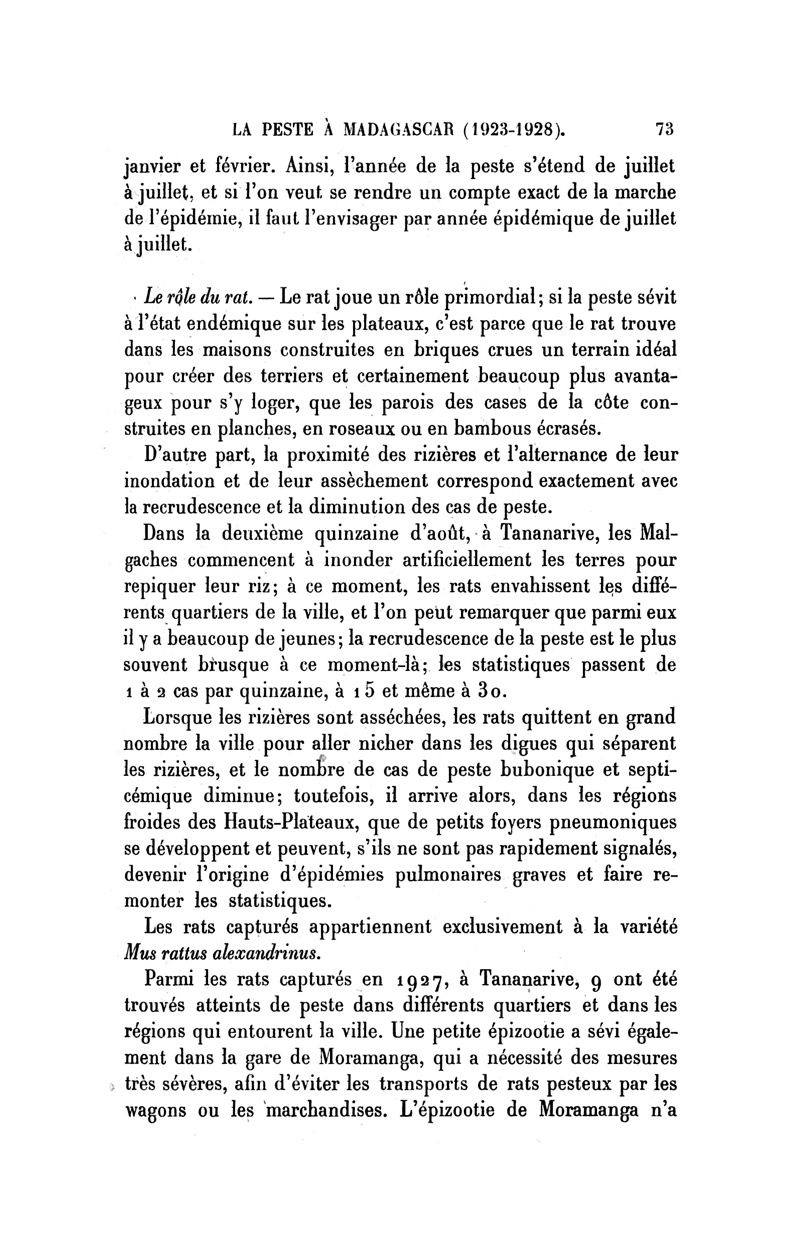 LA PESTE À MADAGASCAR (1923-1928). 73

janvier et février. Ainsi, l'année de la peste s'étend de juillet à juillet, et si l'on veut se rendre un compte exact de la marche de l'épidémie, il faut l'envisager par année épidémique de juillet à juillet.

Le rôle du rat. — Le rat joue un rôle primordial; si la peste sévit à l'état endémique sur les plateaux, c'est parce que le rat trouve dans les maisons construites en briques crues un terrain idéal pour créer des terriers et certainement beaucoup plus avantageux pour s'y loger, que les parois des cases de la côte construites en planches, en roseaux ou en bambous écrasés.

D'autre part, la proximité des rizières et l'alternance de leur inondation et de leur assèchement correspond exactement avec la recrudescence et la diminution des cas de peste.

Dans la deuxième quinzaine d'août, à Tananarive, les Malgaches commencent à inonder artificiellement les terres pour repiquer leur riz; à ce moment, les rats envahissent les différents quartiers de la ville, et l'on peut remarquer que parmi eux il y a beaucoup de jeunes; la recrudescence de la peste est le plus souvent brusque à ce moment-là; les statistiques passent de 1 à 2 cas par quinzaine, à 15 et même à 30.

Lorsque les rizières sont asséchées, les rats quittent en grand nombre la ville pour aller nicher dans les digues qui séparent les rizières, et le nombre de cas de peste bubonique et septicémique diminue; toutefois, il arrive alors, dans les régions froides des Hauts-Plateaux, que de petits foyers pneumoniques se développent et peuvent, s'ils ne sont pas rapidement signalés, devenir l'origine d'épidémies pulmonaires graves et faire remonter les statistiques.

Les rats capturés appartiennent exclusivement à la variété Mus rattus alexandrinus.

Parmi les rats capturés en 1927, à Tananarive, 9 ont été trouvés atteints de peste dans différents quartiers et dans les régions qui entourent la ville. Une petite épizootie a sévi également dans la gare de Moramanga, qui a nécessité des mesures très sévères, afin d'éviter les transports de rats pesteux par les wagons ou les marchandises. L'épizootie de Moramanga n'a